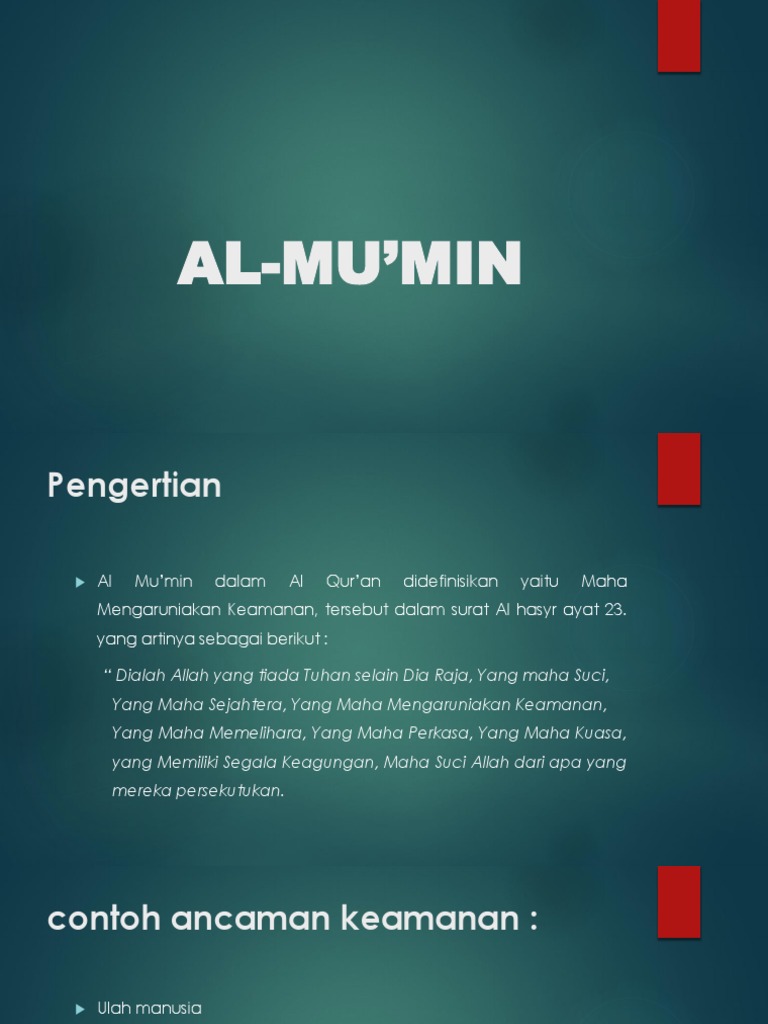 AL-MU'MIN

Pengertian

Al Mu'min dalam Al Qur'an didefinisikan yaitu Maha Mengaruniakan Keamanan, tersebut dalam surat Al hasyr ayat 23. yang artinya sebagai berikut :

" Dialah Allah yang tiada Tuhan selain Dia Raja, Yang maha Suci, Yang Maha Sejahtera, Yang Maha Mengaruniakan Keamanan, Yang Maha Memelihara, Yang Maha Perkasa, Yang Maha Kuasa, yang Memiliki Segala Keagungan, Maha Suci Allah dari apa yang mereka persekutukan.

contoh ancaman keamanan :

Ulah manusia